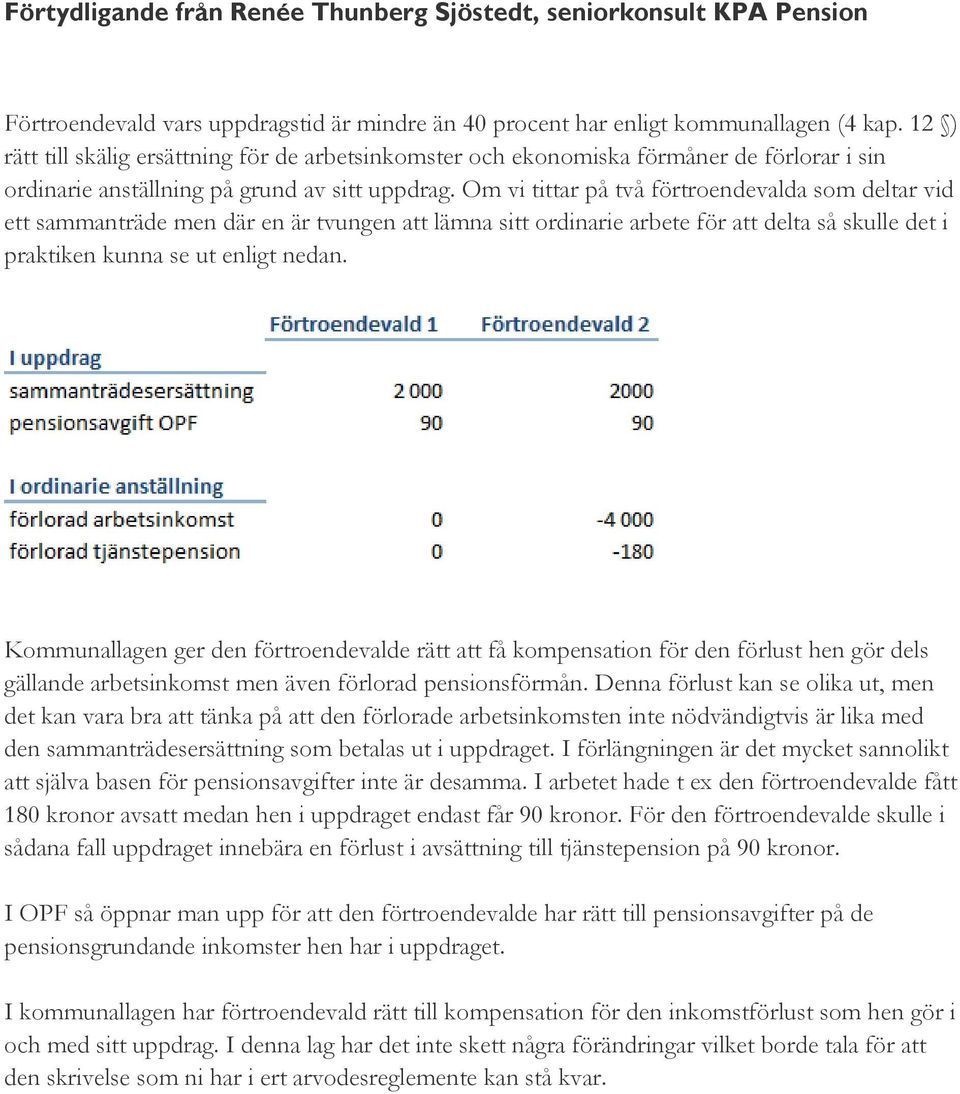 Förtydligande från Renée Thunberg Sjöstedt, seniorkonsult KPA Pension

Förtroendevald vars uppdragstid är mindre än 40 procent har enligt kommunallagen (4 kap. 12 §) rätt till skälig ersättning för de arbetsinkomster och ekonomiska förmåner de förlorar i sin ordinarie anställning på grund av sitt uppdrag. Om vi tittar på två förtroendevalda som deltar vid ett sammanträde men där en är tvungen att lämna sitt ordinarie arbete för att delta så skulle det i praktiken kunna se ut enligt nedan.

| | Förtroendevald 1 | Förtroendevald 2 |
|---|---|---|
| I uppdrag | | |
| sammanträdesersättning | 2 000 | 2000 |
| pensionsavgift OPF | 90 | 90 |
| I ordinarie anställning | | |
| förlorad arbetsinkomst | 0 | -4 000 |
| förlorad tjänstepension | 0 | -180 |

Kommunallagen ger den förtroendevalde rätt att få kompensation för den förlust hen gör dels gällande arbetsinkomst men även förlorad pensionsförmån. Denna förlust kan se olika ut, men det kan vara bra att tänka på att den förlorade arbetsinkomsten inte nödvändigtvis är lika med den sammanträdesersättning som betalas ut i uppdraget. I förlängningen är det mycket sannolikt att själva basen för pensionsavgifter inte är desamma. I arbetet hade t ex den förtroendevalde fått 180 kronor avsatt medan hen i uppdraget endast får 90 kronor. För den förtroendevalde skulle i sådana fall uppdraget innebära en förlust i avsättning till tjänstepension på 90 kronor.

I OPF så öppnar man upp för att den förtroendevalde har rätt till pensionsavgifter på de pensionsgrundande inkomster hen har i uppdraget.

I kommunallagen har förtroendevald rätt till kompensation för den inkomstförlust som hen gör i och med sitt uppdrag. I denna lag har det inte skett några förändringar vilket borde tala för att den skrivelse som ni har i ert arvodesreglemente kan stå kvar.